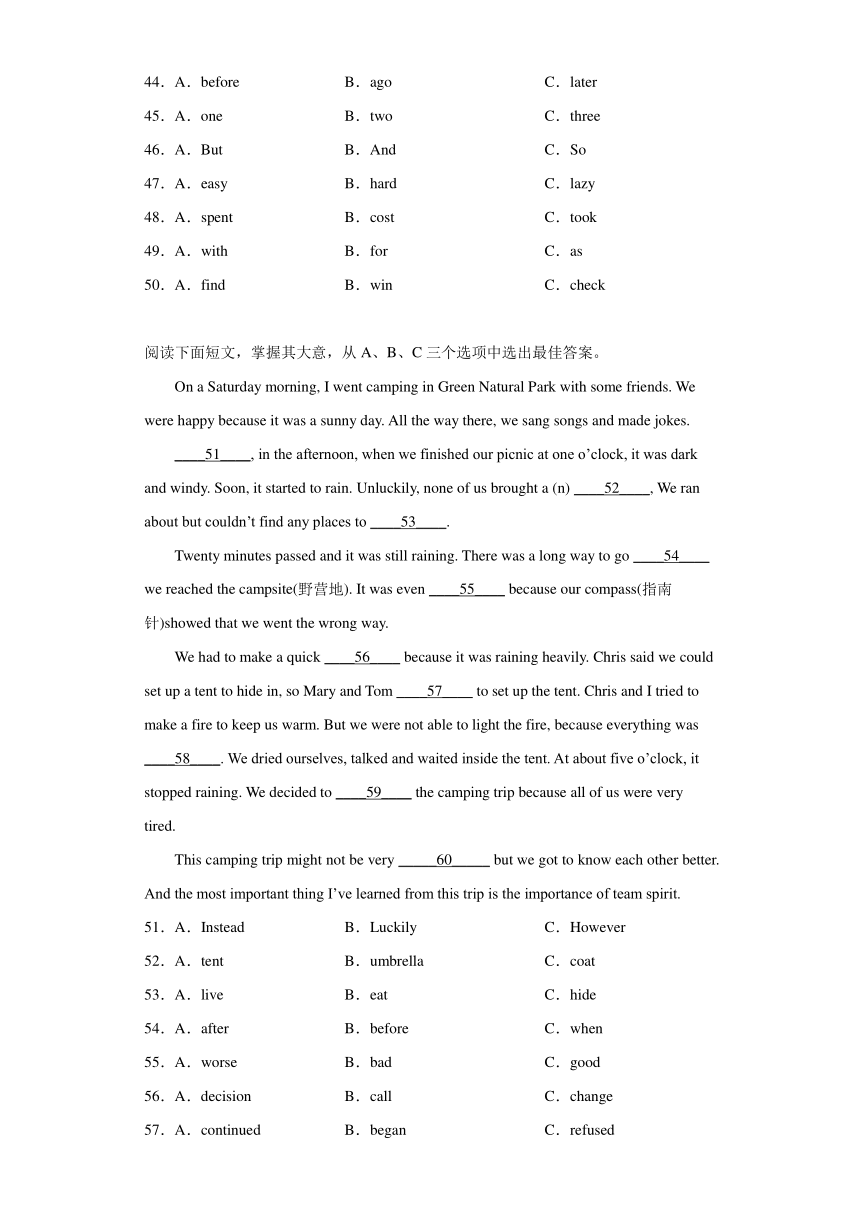 44．A．before B．ago C．later

45．A．one B．two C．three

46．A．But B．And C．So

47．A．easy B．hard C．lazy

48．A．spent B．cost C．took

49．A．with B．for C．as

50．A．find B．win C．check

阅读下面短文，掌握其大意，从 A、B、C 三个选项中选出最佳答案。

On a Saturday morning, I went camping in Green Natural Park with some friends. We were happy because it was a sunny day. All the way there, we sang songs and made jokes.

____51____, in the afternoon, when we finished our picnic at one o’clock, it was dark and windy. Soon, it started to rain. Unluckily, none of us brought a (n) ____52____, We ran about but couldn’t find any places to ____53____.

Twenty minutes passed and it was still raining. There was a long way to go ____54____ we reached the campsite(野营地). It was even ____55____ because our compass(指南针)showed that we went the wrong way.

We had to make a quick ____56____ because it was raining heavily. Chris said we could set up a tent to hide in, so Mary and Tom ____57____ to set up the tent. Chris and I tried to make a fire to keep us warm. But we were not able to light the fire, because everything was ____58____. We dried ourselves, talked and waited inside the tent. At about five o’clock, it stopped raining. We decided to ____59____ the camping trip because all of us were very tired.

This camping trip might not be very ____60____ but we got to know each other better. And the most important thing I’ve learned from this trip is the importance of team spirit.

51．A．Instead B．Luckily C．However

52．A．tent B．umbrella C．coat

53．A．live B．eat C．hide

54．A．after B．before C．when

55．A．worse B．bad C．good

56．A．decision B．call C．change

57．A．continued B．began C．refused